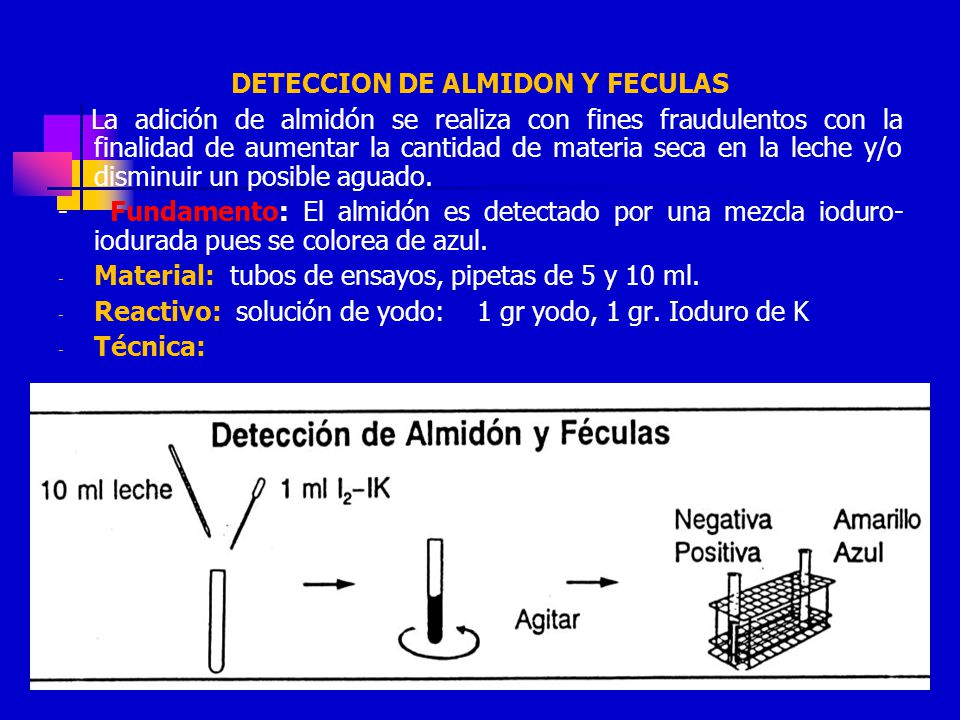 DETECCION DE ALMIDON Y FECULAS

La adición de almidón se realiza con fines fraudulentos con la finalidad de aumentar la cantidad de materia seca en la leche y/o disminuir un posible aguado.

- Fundamento: El almidón es detectado por una mezcla ioduro-iodurada pues se colorea de azul.
- Material: tubos de ensayos, pipetas de 5 y 10 ml.
- Reactivo: solución de yodo: 1 gr yodo, 1 gr. Ioduro de K
- Técnica:

Detección de Almidón y Féculas

10 ml leche

1 ml $I_2$–IK

Agitar

Negativa Amarillo
Positiva Azul